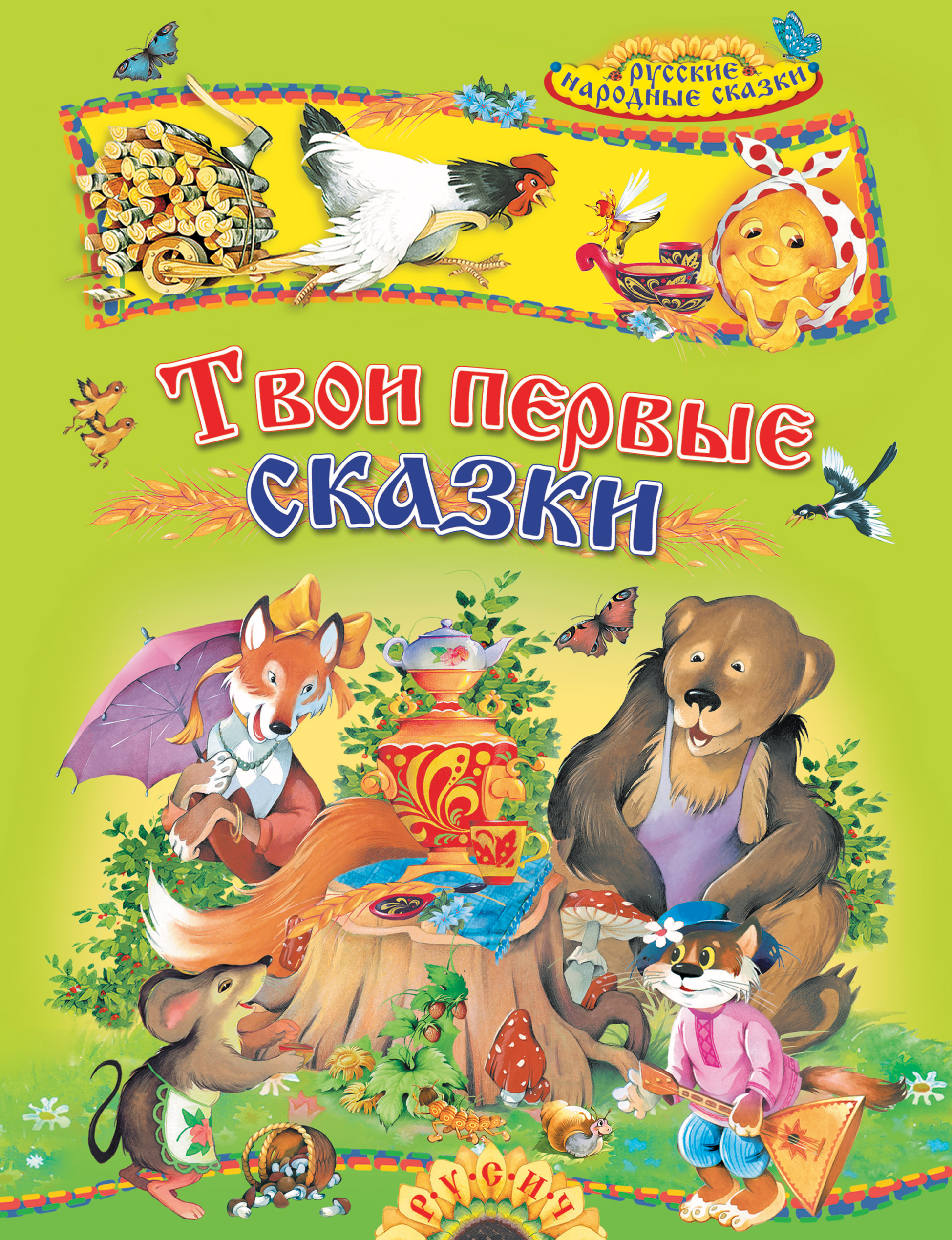 РУССКИЕ НАРОДНЫЕ СКАЗКИ

Твои первые сказки

Р·У·С·И·Ч